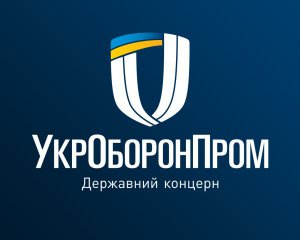 УкрОборонПром
Державний концерн